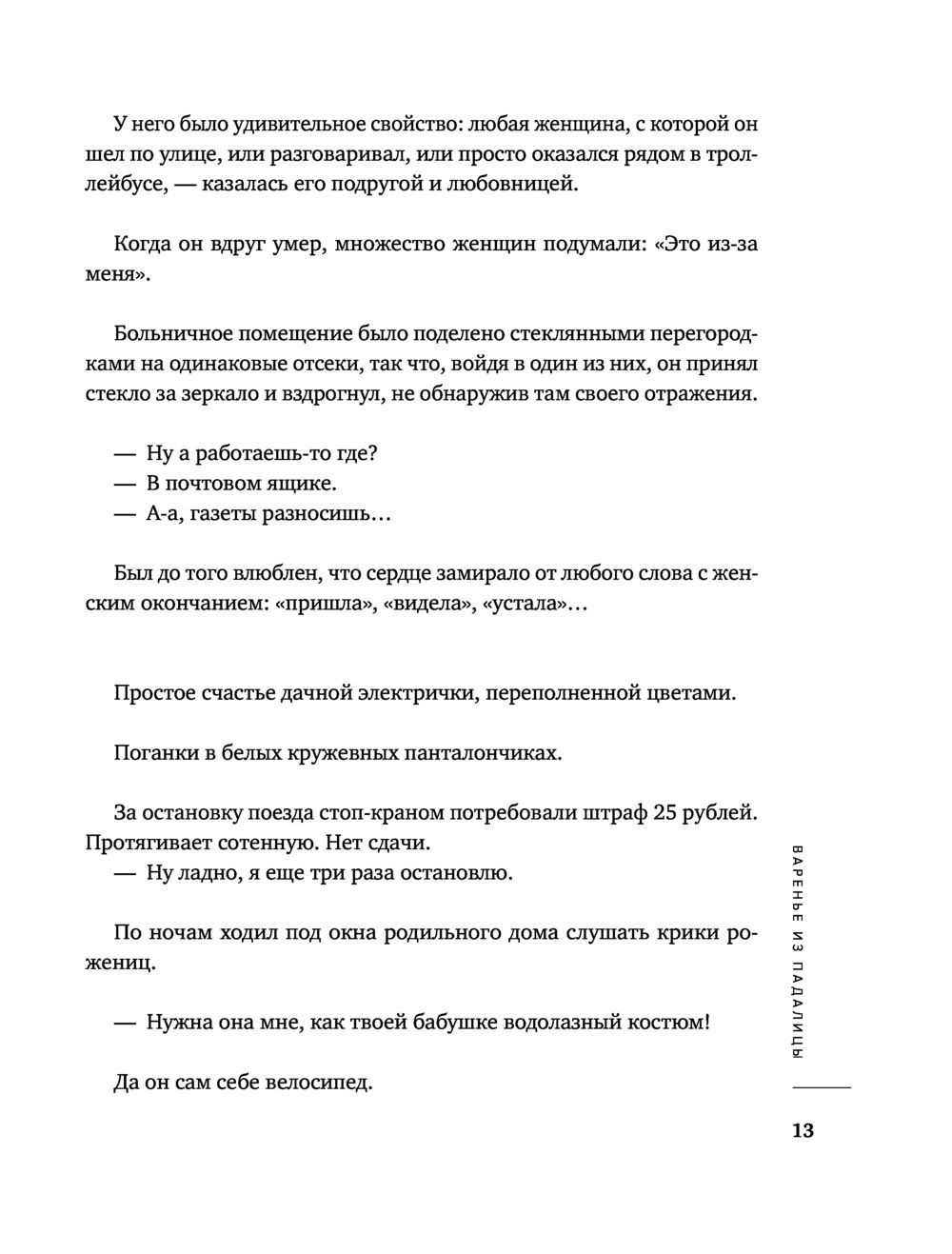 У него было удивительное свойство: любая женщина, с которой он шел по улице, или разговаривал, или просто оказался рядом в троллейбусе, — казалась его подругой и любовницей.

Когда он вдруг умер, множество женщин подумали: «Это из-за меня».

Больничное помещение было поделено стеклянными перегородками на одинаковые отсеки, так что, войдя в один из них, он принял стекло за зеркало и вздрогнул, не обнаружив там своего отражения.

— Ну а работаешь-то где?
— В почтовом ящике.
— А-а, газеты разносишь…

Был до того влюблен, что сердце замирало от любого слова с женским окончанием: «пришла», «видела», «устала»…

Простое счастье дачной электрички, переполненной цветами.

Поганки в белых кружевных панталончиках.

За остановку поезда стоп-краном потребовали штраф 25 рублей. Протягивает сотенную. Нет сдачи.
— Ну ладно, я еще три раза остановлю.

По ночам ходил под окна родильного дома слушать крики рожениц.

— Нужна она мне, как твоей бабушке водолазный костюм!

Да он сам себе велосипед.

ВАРЕНЬЕ ИЗ ПАДАЛИЦЫ

13